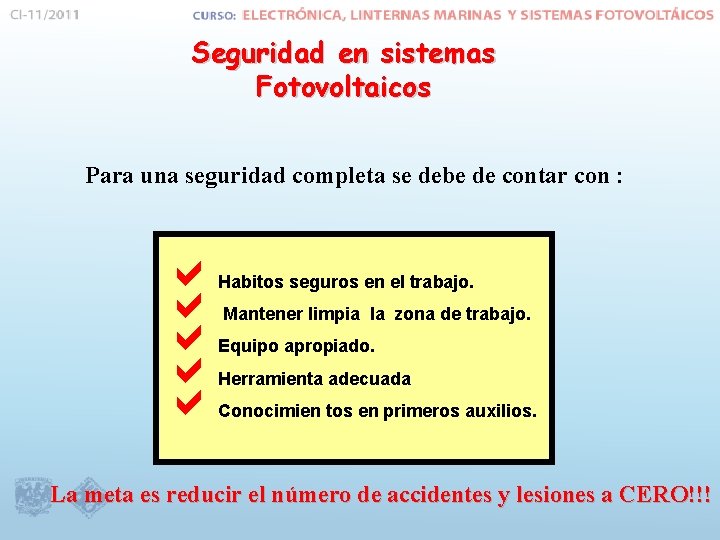 CI-11/2011

CURSO: ELECTRÓNICA, LINTERNAS MARINAS Y SISTEMAS FOTOVOLTÁICOS

Seguridad en sistemas Fotovoltaicos

Para una seguridad completa se debe de contar con :

Habitos seguros en el trabajo.
Mantener limpia la zona de trabajo.
Equipo apropiado.
Herramienta adecuada
Conocimien tos en primeros auxilios.

La meta es reducir el número de accidentes y lesiones a CERO!!!